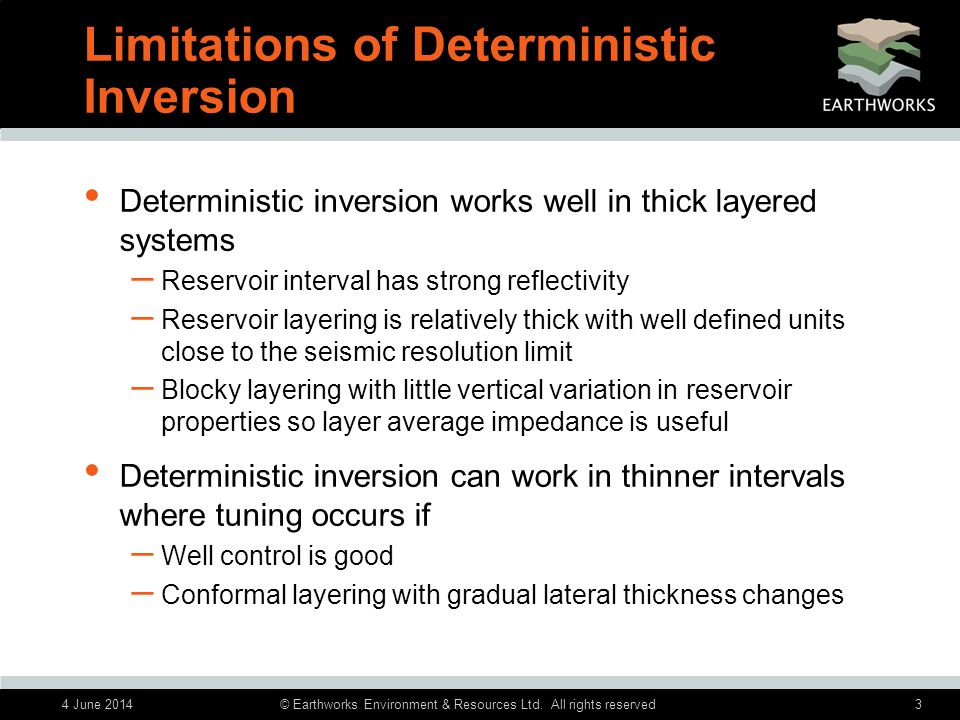 Limitations of Deterministic Inversion

EARTHWORKS

• Deterministic inversion works well in thick layered systems
– Reservoir interval has strong reflectivity
– Reservoir layering is relatively thick with well defined units close to the seismic resolution limit
– Blocky layering with little vertical variation in reservoir properties so layer average impedance is useful

• Deterministic inversion can work in thinner intervals where tuning occurs if
– Well control is good
– Conformal layering with gradual lateral thickness changes

4 June 2014 © Earthworks Environment & Resources Ltd. All rights reserved 3